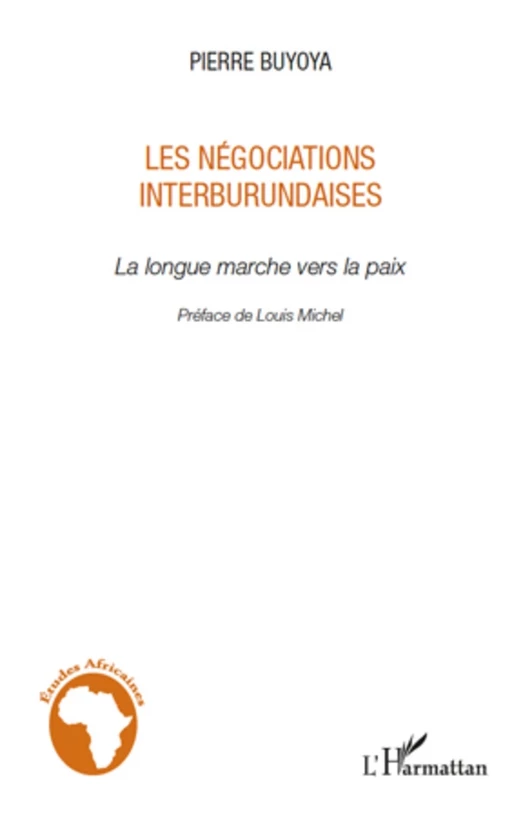 PIERRE BUYOYA

LES NÉGOCIATIONS INTERBURUNDAISES

La longue marche vers la paix

Préface de Louis Michel

Études Africaines

L'Harmattan